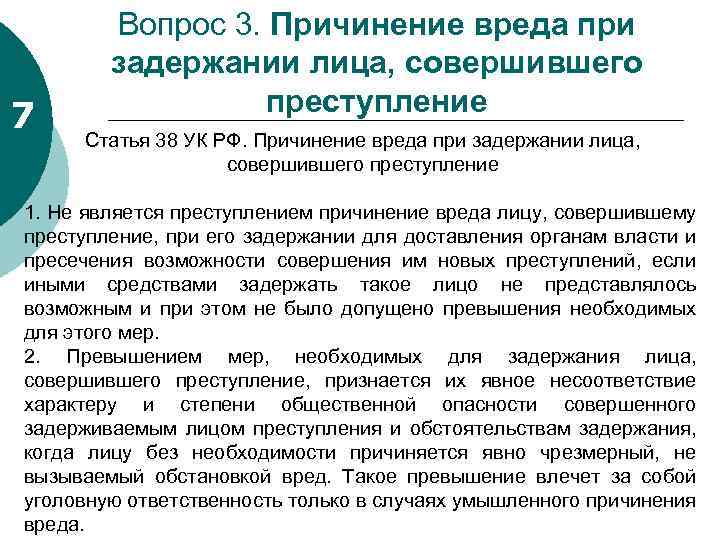 7

Вопрос 3. Причинение вреда при задержании лица, совершившего преступление

Статья 38 УК РФ. Причинение вреда при задержании лица, совершившего преступление

1. Не является преступлением причинение вреда лицу, совершившему преступление, при его задержании для доставления органам власти и пресечения возможности совершения им новых преступлений, если иными средствами задержать такое лицо не представлялось возможным и при этом не было допущено превышения необходимых для этого мер.
2. Превышением мер, необходимых для задержания лица, совершившего преступление, признается их явное несоответствие характеру и степени общественной опасности совершенного задерживаемым лицом преступления и обстоятельствам задержания, когда лицу без необходимости причиняется явно чрезмерный, не вызываемый обстановкой вред. Такое превышение влечет за собой уголовную ответственность только в случаях умышленного причинения вреда.